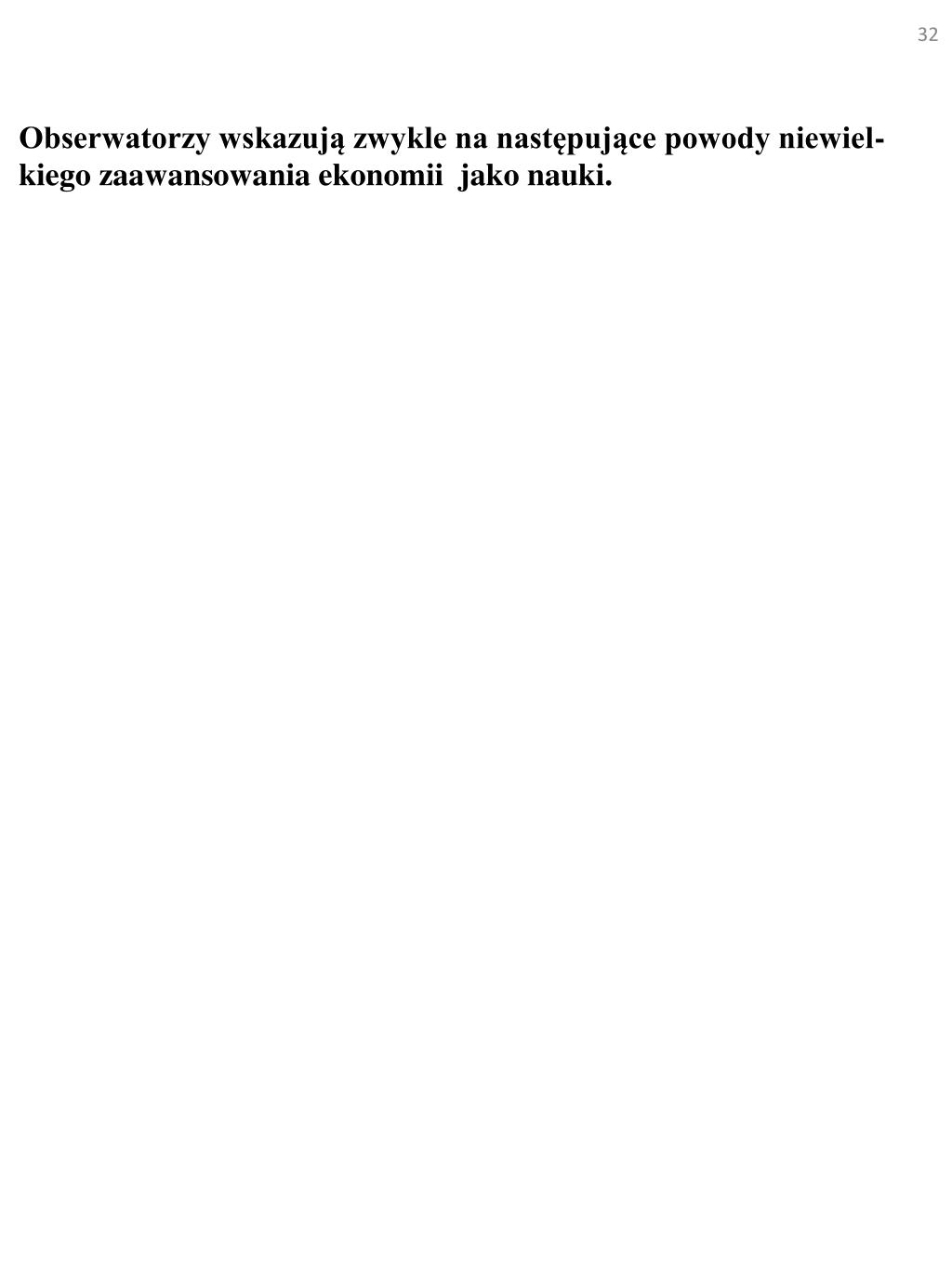 32

Obserwatorzy wskazują zwykle na następujące powody niewielkiego zaawansowania ekonomii jako nauki.